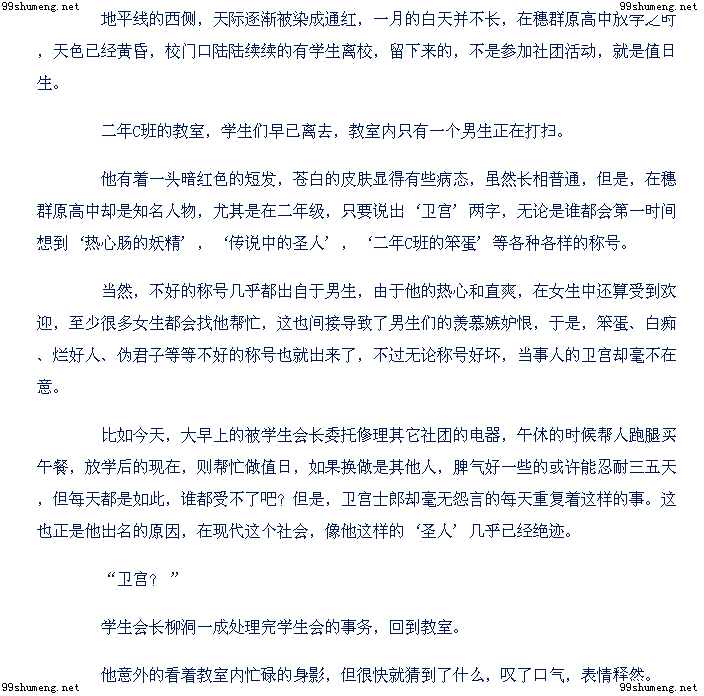 地平线的西侧，天际逐渐被染成通红，一月的白天并不长，在穗群原高中放学之时，天色已经黄昏，校门口陆陆续续的有学生离校，留下来的，不是参加社团活动，就是值日生。

二年C班的教室，学生们早已离去，教室内只有一个男生正在打扫。

他有着一头暗红色的短发，苍白的皮肤显得有些病态，虽然长相普通，但是，在穗群原高中却是知名人物，尤其是在二年级，只要说出‘卫宫’两字，无论是谁都会第一时间想到‘热心肠的妖精’，‘传说中的圣人’，‘二年C班的笨蛋’等各种各样的称号。

当然，不好的称号几乎都出自于男生，由于他的热心和直爽，在女生中还算受到欢迎，至少很多女生都会找他帮忙，这也间接导致了男生们的羡慕嫉妒恨，于是，笨蛋、白痴、烂好人、伪君子等等不好的称号也就出来了，不过无论称号好坏，当事人的卫宫却毫不在意。

比如今天，大早上的被学生会长委托修理其它社团的电器，午休的时候帮人跑腿买午餐，放学后的现在，则帮忙做值日，如果换做是其他人，脾气好一些的或许能忍耐三五天，但每天都是如此，谁都受不了吧？但是，卫宫士郎却毫无怨言的每天重复着这样的事。这也正是他出名的原因，在现代这个社会，像他这样的‘圣人’几乎已经绝迹。

“卫宫？”

学生会长柳洞一成处理完学生会的事务，回到教室。

他意外的看着教室内忙碌的身影，但很快就猜到了什么，叹了口气，表情释然。

99shumeng.net